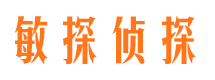 敏探侦探